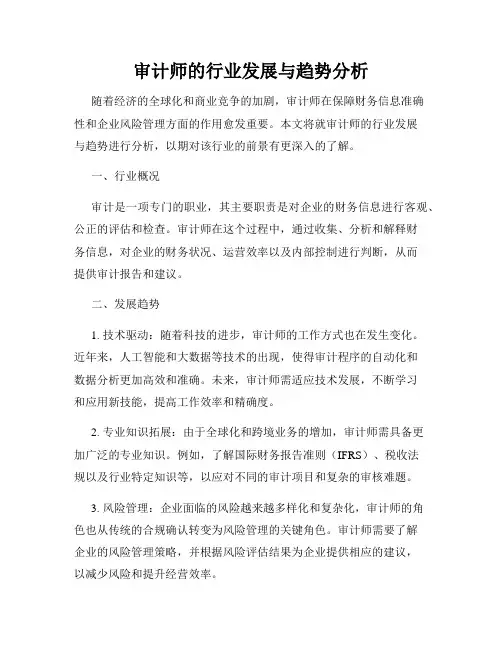 审计师的行业发展与趋势分析

随着经济的全球化和商业竞争的加剧，审计师在保障财务信息准确性和企业风险管理方面的作用愈发重要。本文将就审计师的行业发展与趋势进行分析，以期对该行业的前景有更深入的了解。

一、行业概况

审计是一项专门的职业，其主要职责是对企业的财务信息进行客观、公正的评估和检查。审计师在这个过程中，通过收集、分析和解释财务信息，对企业的财务状况、运营效率以及内部控制进行判断，从而提供审计报告和建议。

二、发展趋势

1. 技术驱动：随着科技的进步，审计师的工作方式也在发生变化。近年来，人工智能和大数据等技术的出现，使得审计程序的自动化和数据分析更加高效和准确。未来，审计师需适应技术发展，不断学习和应用新技能，提高工作效率和精确度。

2. 专业知识拓展：由于全球化和跨境业务的增加，审计师需具备更加广泛的专业知识。例如，了解国际财务报告准则（IFRS）、税收法规以及行业特定知识等，以应对不同的审计项目和复杂的审核难题。

3. 风险管理：企业面临的风险越来越多样化和复杂化，审计师的角色也从传统的合规确认转变为风险管理的关键角色。审计师需要了解企业的风险管理策略，并根据风险评估结果为企业提供相应的建议，以减少风险和提升经营效率。